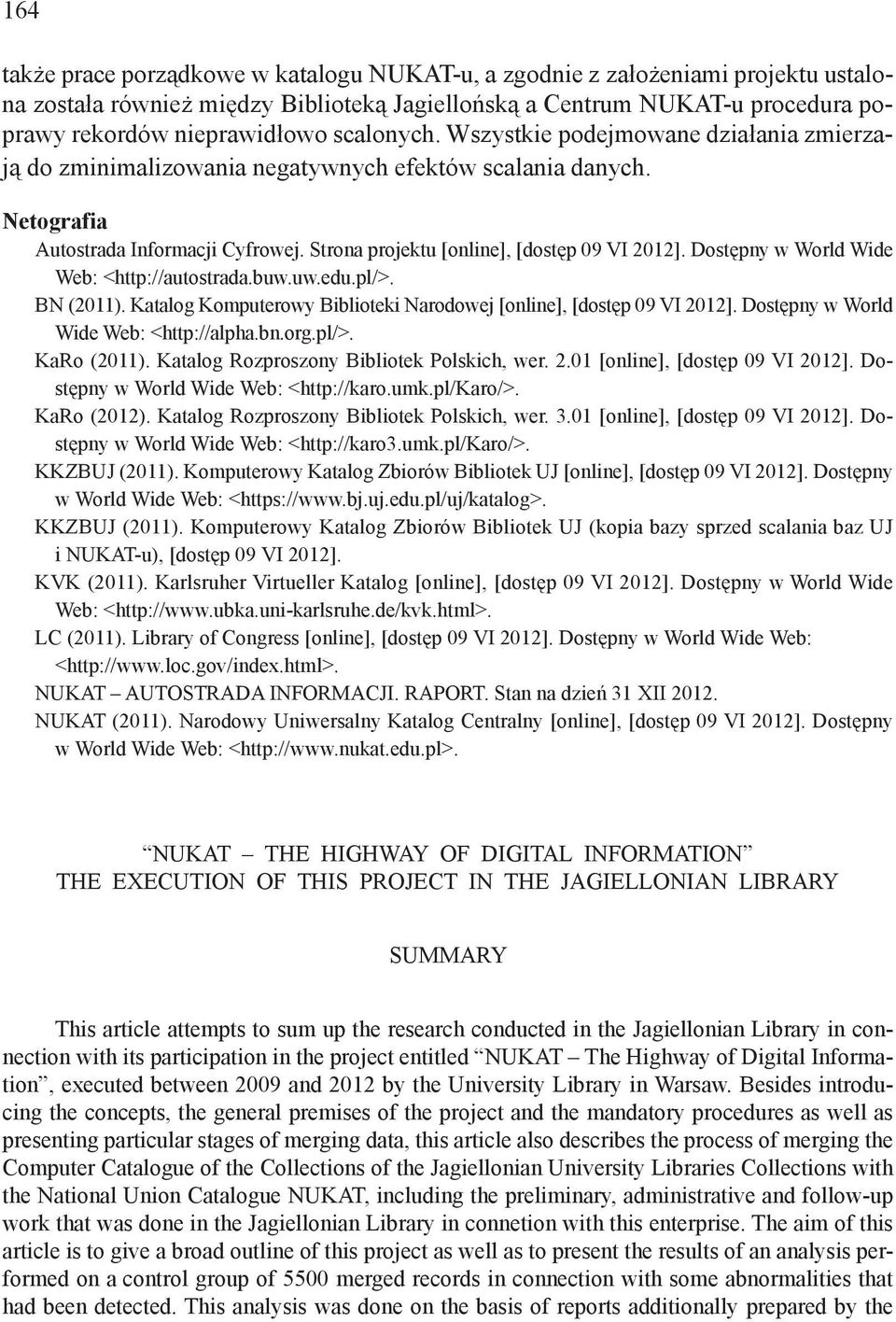 164

także prace porządkowe w katalogu NUKAT-u, a zgodnie z założeniami projektu ustalona została również między Biblioteką Jagiellońską a Centrum NUKAT-u procedura poprawy rekordów nieprawidłowo scalonych. Wszystkie podejmowane działania zmierzają do zminimalizowania negatywnych efektów scalania danych.

Netografia

Autostrada Informacji Cyfrowej. Strona projektu [online], [dostęp 09 VI 2012]. Dostępny w World Wide Web: <http://autostrada.buw.uw.edu.pl/>.

BN (2011). Katalog Komputerowy Biblioteki Narodowej [online], [dostęp 09 VI 2012]. Dostępny w World Wide Web: <http://alpha.bn.org.pl/>.

KaRo (2011). Katalog Rozproszony Bibliotek Polskich, wer. 2.01 [online], [dostęp 09 VI 2012]. Dostępny w World Wide Web: <http://karo.umk.pl/Karo/>.

KaRo (2012). Katalog Rozproszony Bibliotek Polskich, wer. 3.01 [online], [dostęp 09 VI 2012]. Dostępny w World Wide Web: <http://karo3.umk.pl/Karo/>.

KKZBUJ (2011). Komputerowy Katalog Zbiorów Bibliotek UJ [online], [dostęp 09 VI 2012]. Dostępny w World Wide Web: <https://www.bj.uj.edu.pl/uj/katalog>.

KKZBUJ (2011). Komputerowy Katalog Zbiorów Bibliotek UJ (kopia bazy sprzed scalania baz UJ i NUKAT-u), [dostęp 09 VI 2012].

KVK (2011). Karlsruher Virtueller Katalog [online], [dostęp 09 VI 2012]. Dostępny w World Wide Web: <http://www.ubka.uni-karlsruhe.de/kvk.html>.

LC (2011). Library of Congress [online], [dostęp 09 VI 2012]. Dostępny w World Wide Web: <http://www.loc.gov/index.html>.

NUKAT – AUTOSTRADA INFORMACJI. RAPORT. Stan na dzień 31 XII 2012.

NUKAT (2011). Narodowy Uniwersalny Katalog Centralny [online], [dostęp 09 VI 2012]. Dostępny w World Wide Web: <http://www.nukat.edu.pl>.

“NUKAT – THE HIGHWAY OF DIGITAL INFORMATION” THE EXECUTION OF THIS PROJECT IN THE JAGIELLONIAN LIBRARY

SUMMARY

This article attempts to sum up the research conducted in the Jagiellonian Library in connection with its participation in the project entitled “NUKAT – The Highway of Digital Information”, executed between 2009 and 2012 by the University Library in Warsaw. Besides introducing the concepts, the general premises of the project and the mandatory procedures as well as presenting particular stages of merging data, this article also describes the process of merging the Computer Catalogue of the Collections of the Jagiellonian University Libraries Collections with the National Union Catalogue NUKAT, including the preliminary, administrative and follow-up work that was done in the Jagiellonian Library in connetion with this enterprise. The aim of this article is to give a broad outline of this project as well as to present the results of an analysis performed on a control group of 5500 merged records in connection with some abnormalities that had been detected. This analysis was done on the basis of reports additionally prepared by the